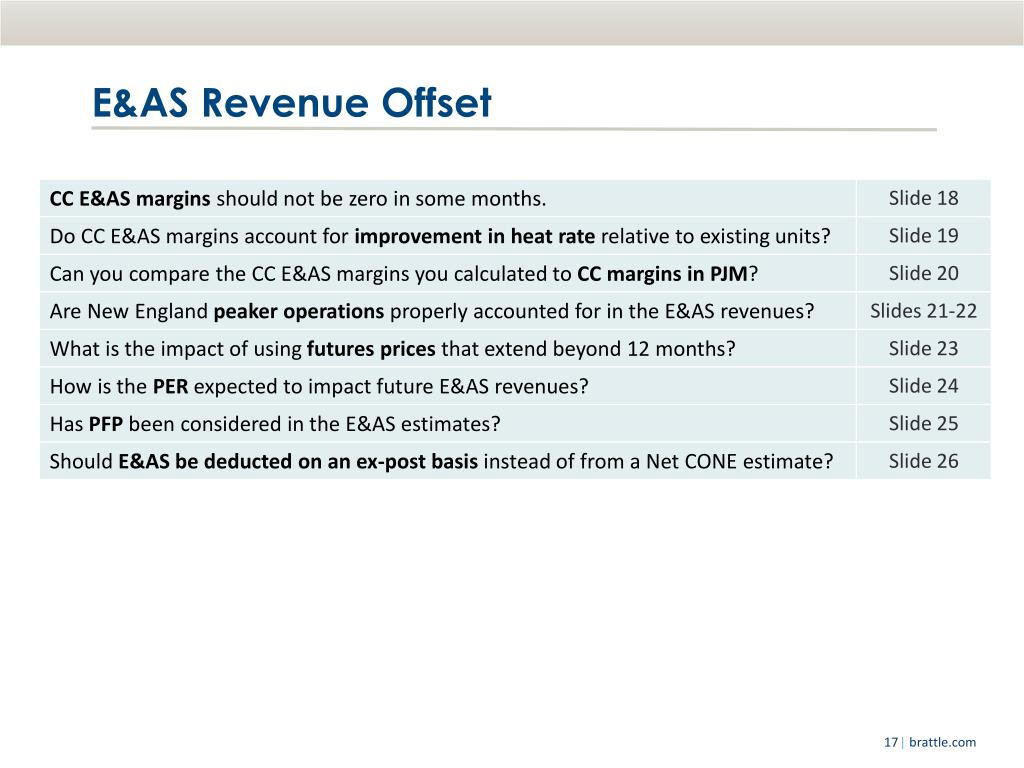 E&AS Revenue Offset

| | |
|---|---|
| CC E&AS margins should not be zero in some months. | Slide 18 |
| Do CC E&AS margins account for improvement in heat rate relative to existing units? | Slide 19 |
| Can you compare the CC E&AS margins you calculated to CC margins in PJM? | Slide 20 |
| Are New England peaker operations properly accounted for in the E&AS revenues? | Slides 21-22 |
| What is the impact of using futures prices that extend beyond 12 months? | Slide 23 |
| How is the PER expected to impact future E&AS revenues? | Slide 24 |
| Has PFP been considered in the E&AS estimates? | Slide 25 |
| Should E&AS be deducted on an ex-post basis instead of from a Net CONE estimate? | Slide 26 |

17 | brattle.com